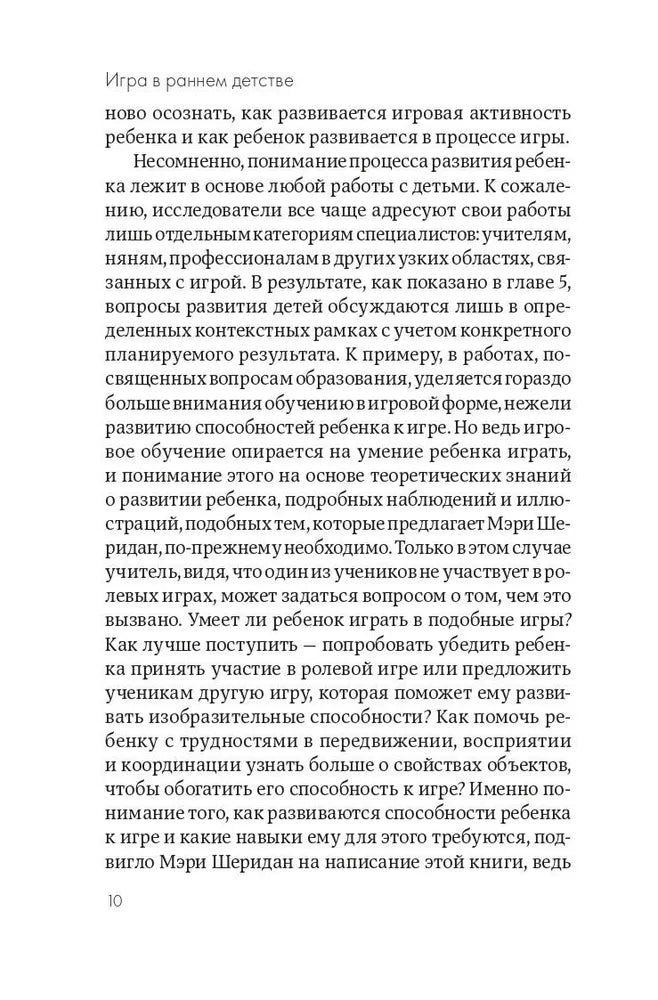 Игра в раннем детстве

ново осознать, как развивается игровая активность ребенка и как ребенок развивается в процессе игры.

Несомненно, понимание процесса развития ребенка лежит в основе любой работы с детьми. К сожалению, исследователи все чаще адресуют свои работы лишь отдельным категориям специалистов: учителям, няням, профессионалам в других узких областях, связанных с игрой. В результате, как показано в главе 5, вопросы развития детей обсуждаются лишь в определенных контекстных рамках с учетом конкретного планируемого результата. К примеру, в работах, посвященных вопросам образования, уделяется гораздо больше внимания обучению в игровой форме, нежели развитию способностей ребенка к игре. Но ведь игровое обучение опирается на умение ребенка играть, и понимание этого на основе теоретических знаний о развитии ребенка, подробных наблюдений и иллюстраций, подобных тем, которые предлагает Мэри Шеридан, по-прежнему необходимо. Только в этом случае учитель, видя, что один из учеников не участвует в ролевых играх, может задаться вопросом о том, чем это вызвано. Умеет ли ребенок играть в подобные игры? Как лучше поступить — попробовать убедить ребенка принять участие в ролевой игре или предложить ученикам другую игру, которая поможет ему развивать изобразительные способности? Как помочь ребенку с трудностями в передвижении, восприятии и координации узнать больше о свойствах объектов, чтобы обогатить его способность к игре? Именно понимание того, как развиваются способности ребенка к игре и какие навыки ему для этого требуются, подвигло Мэри Шеридан на написание этой книги, ведь

10